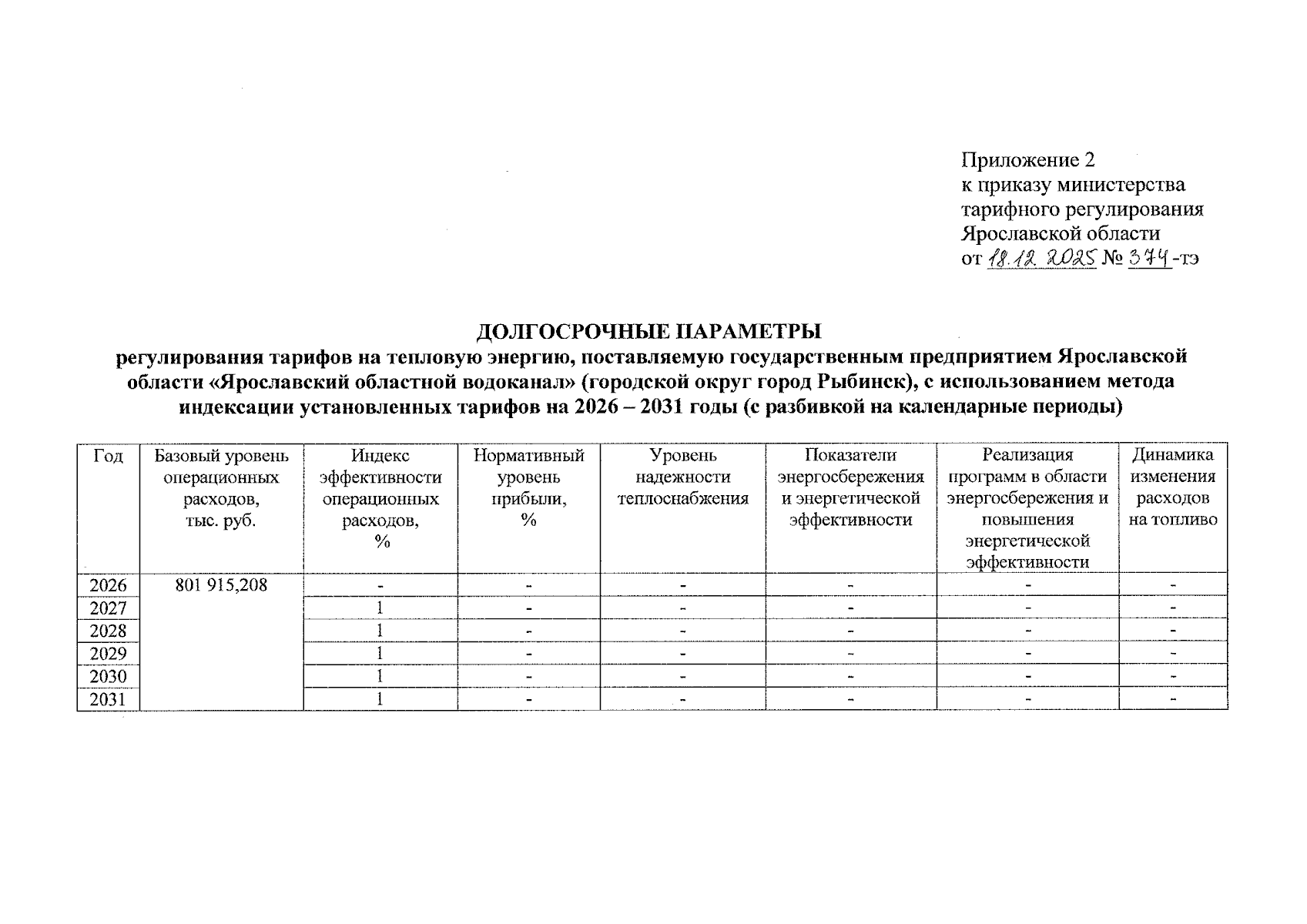 Приложение 2
к приказу министерства
тарифного регулирования
Ярославской области
от 18.12.2025 № 374-тэ

ДОЛГОСРОЧНЫЕ ПАРАМЕТРЫ
регулирования тарифов на тепловую энергию, поставляемую государственным предприятием Ярославской области «Ярославский областной водоканал» (городской округ город Рыбинск), с использованием метода индексации установленных тарифов на 2026 – 2031 годы (с разбивкой на календарные периоды)

| Год | Базовый уровень операционных расходов, тыс. руб. | Индекс эффективности операционных расходов, % | Нормативный уровень прибыли, % | Уровень надежности теплоснабжения | Показатели энергосбережения и энергетической эффективности | Реализация программ в области энергосбережения и повышения энергетической эффективности | Динамика изменения расходов на топливо |
|---|---|---|---|---|---|---|---|
| 2026 | 801 915,208 | - | - | - | - | - | - |
| 2027 | | 1 | - | - | - | - | - |
| 2028 | | 1 | - | - | - | - | - |
| 2029 | | 1 | - | - | - | - | - |
| 2030 | | 1 | - | - | - | - | - |
| 2031 | | 1 | - | - | - | - | - |